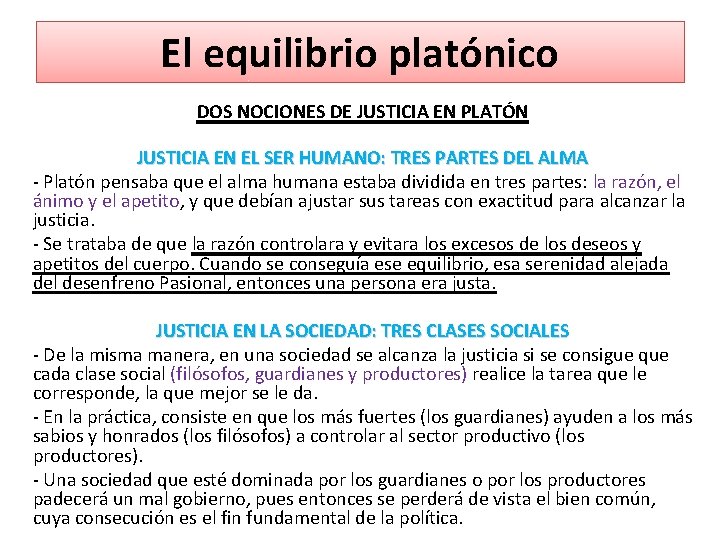 El equilibrio platónico

DOS NOCIONES DE JUSTICIA EN PLATÓN

JUSTICIA EN EL SER HUMANO: TRES PARTES DEL ALMA

- Platón pensaba que el alma humana estaba dividida en tres partes: la razón, el ánimo y el apetito, y que debían ajustar sus tareas con exactitud para alcanzar la justicia.

- Se trataba de que la razón controlara y evitara los excesos de los deseos y apetitos del cuerpo. Cuando se conseguía ese equilibrio, esa serenidad alejada del desenfreno Pasional, entonces una persona era justa.

JUSTICIA EN LA SOCIEDAD: TRES CLASES SOCIALES

- De la misma manera, en una sociedad se alcanza la justicia si se consigue que cada clase social (filósofos, guardianes y productores) realice la tarea que le corresponde, la que mejor se le da.

- En la práctica, consiste en que los más fuertes (los guardianes) ayuden a los más sabios y honrados (los filósofos) a controlar al sector productivo (los productores).

- Una sociedad que esté dominada por los guardianes o por los productores padecerá un mal gobierno, pues entonces se perderá de vista el bien común, cuya consecución es el fin fundamental de la política.